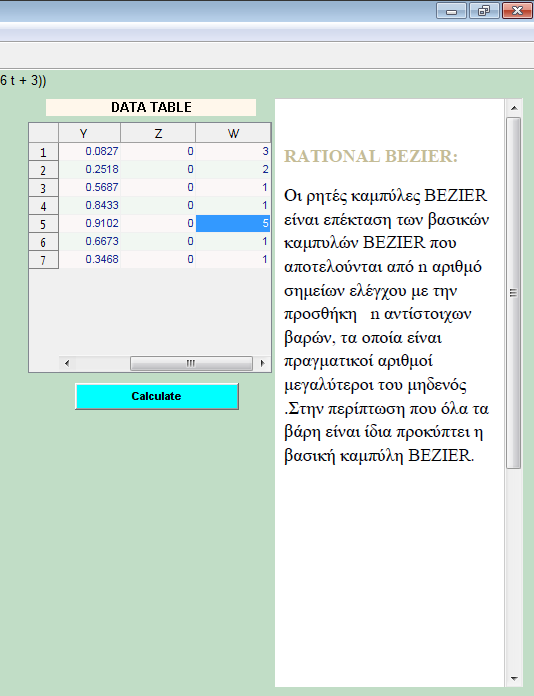 6 t + 3))

DATA TABLE

| | Y | Z | W |
|---|---|---|---|
| 1 | 0.0827 | 0 | 3 |
| 2 | 0.2518 | 0 | 2 |
| 3 | 0.5687 | 0 | 1 |
| 4 | 0.8433 | 0 | 1 |
| 5 | 0.9102 | 0 | 5 |
| 6 | 0.6673 | 0 | 1 |
| 7 | 0.3468 | 0 | 1 |

Calculate

RATIONAL BEZIER:

Οι ρητές καμπύλες BEZIER είναι επέκταση των βασικών καμπυλών BEZIER που αποτελούνται από n αριθμό σημείων ελέγχου με την προσθήκη n αντίστοιχων βαρών, τα οποία είναι πραγματικοί αριθμοί μεγαλύτεροι του μηδενός .Στην περίπτωση που όλα τα βάρη είναι ίδια προκύπτει η βασική καμπύλη BEZIER.